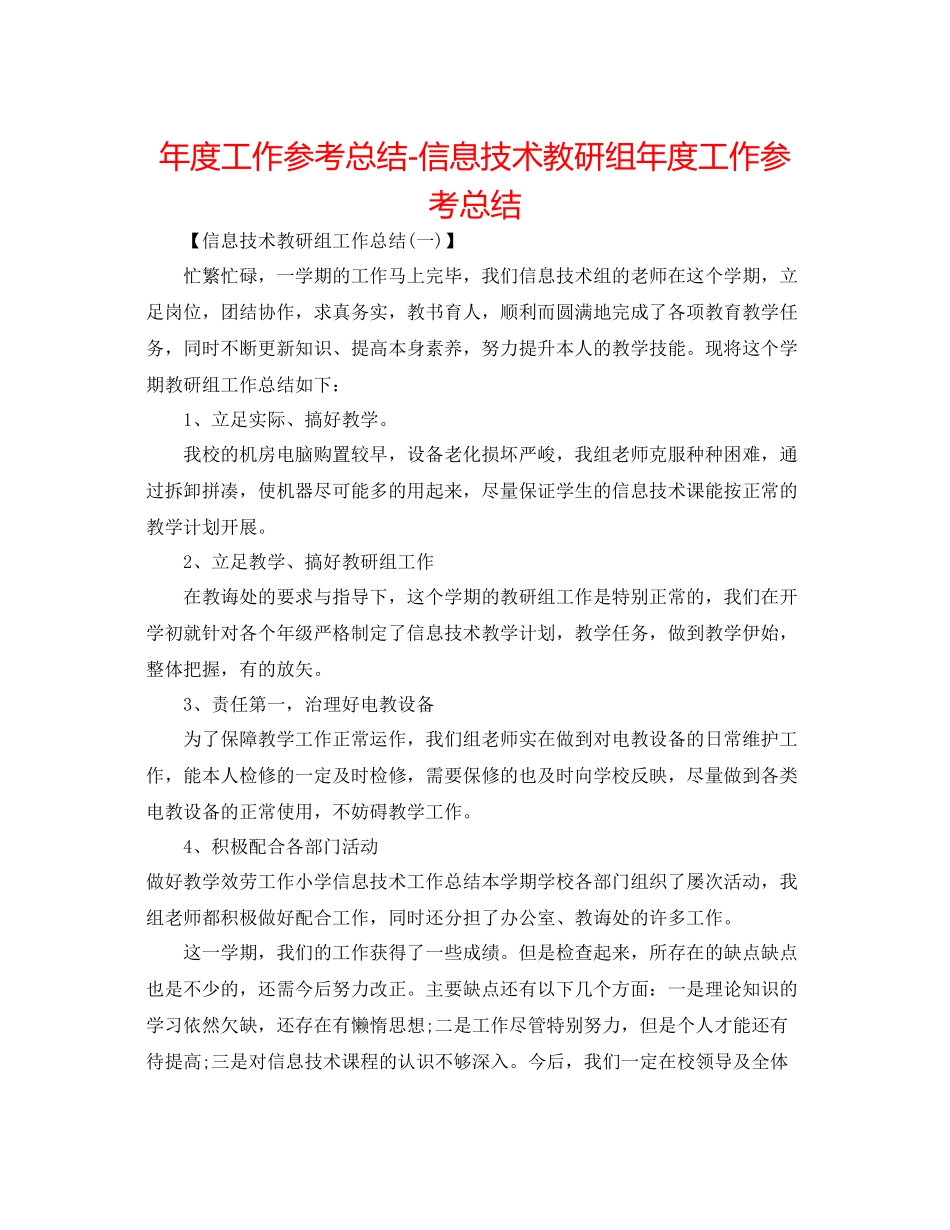 年度工作参考总结-信息技术教研组年度工作参考总结

【信息技术教研组工作总结(一)】

忙繁忙碌，一学期的工作马上完毕，我们信息技术组的老师在这个学期，立足岗位，团结协作，求真务实，教书育人，顺利而圆满地完成了各项教育教学任务，同时不断更新知识、提高本身素养，努力提升本人的教学技能。现将这个学期教研组工作总结如下：

1、立足实际、搞好教学。

我校的机房电脑购置较早，设备老化损坏严峻，我组老师克服种种困难，通过拆卸拼凑，使机器尽可能多的用起来，尽量保证学生的信息技术课能按正常的教学计划开展。

2、立足教学、搞好教研组工作

在教诲处的要求与指导下，这个学期的教研组工作是特别正常的，我们在开学初就针对各个年级严格制定了信息技术教学计划，教学任务，做到教学伊始，整体把握，有的放矢。

3、责任第一，治理好电教设备

为了保障教学工作正常运作，我们组老师实在做到对电教设备的日常维护工作，能本人检修的一定及时检修，需要保修的也及时向学校反映，尽量做到各类电教设备的正常使用，不妨碍教学工作。

4、积极配合各部门活动

做好教学效劳工作小学信息技术工作总结本学期学校各部门组织了屡次活动，我组老师都积极做好配合工作，同时还分担了办公室、教诲处的许多工作。

这一学期，我们的工作获得了一些成绩。但是检查起来，所存在的缺点缺点也是不少的，还需今后努力改正。主要缺点还有以下几个方面：一是理论知识的学习依然欠缺，还存在有懒惰思想;二是工作尽管特别努力，但是个人才能还有待提高;三是对信息技术课程的认识不够深入。今后，我们一定在校领导及全体